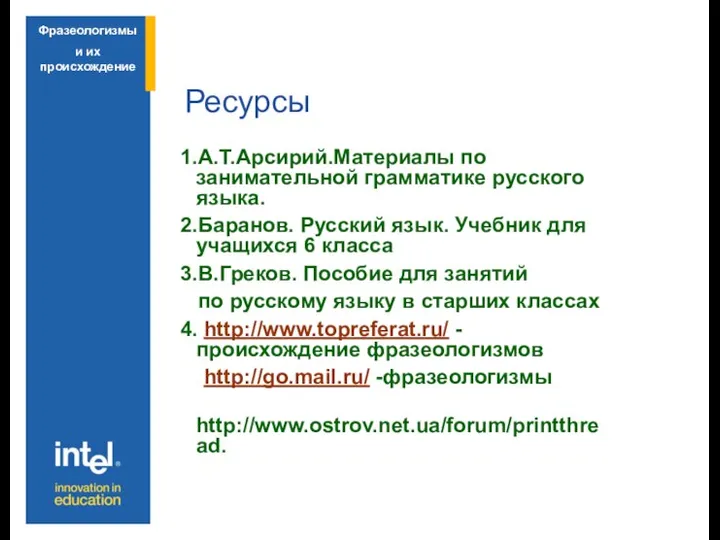 Фразеологизмы и их происхождение

Ресурсы

1.А.Т.Арсирий.Материалы по занимательной грамматике русского языка.

2.Баранов. Русский язык. Учебник для учащихся 6 класса

3.В.Греков. Пособие для занятий по русскому языку в старших классах

4. http://www.topreferat.ru/ - происхождение фразеологизмов

http://go.mail.ru/ -фразеологизмы

http://www.ostrov.net.ua/forum/printthread.

intel.
innovation in education